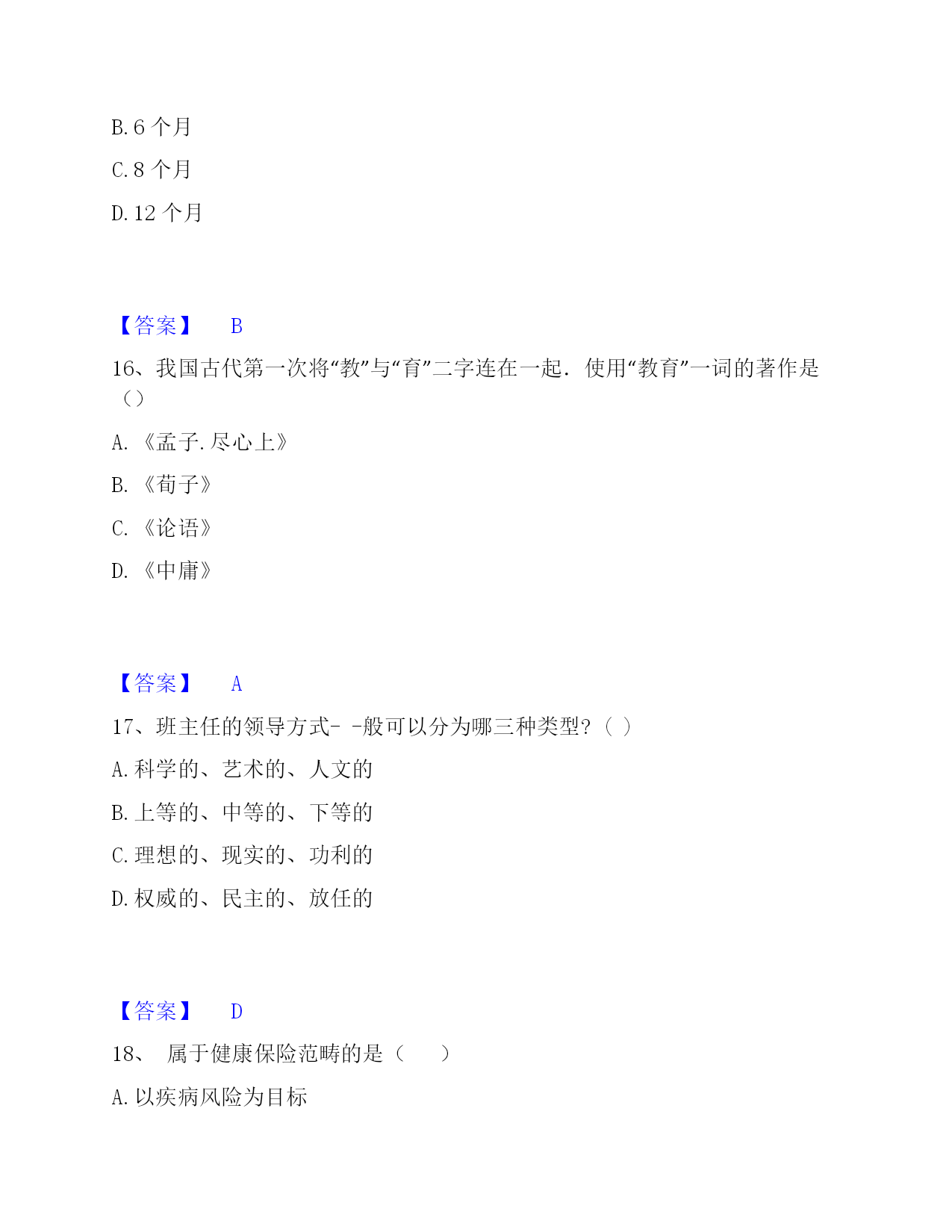 B. 6 个月

C. 8 个月

D. 12 个月

【答案】 B

16、我国古代第一次将“教”与“育”二字连在一起．使用“教育”一词的著作是（）

A. 《孟子.尽心上》

B. 《荀子》

C. 《论语》

D. 《中庸》

【答案】 A

17、班主任的领导方式- -般可以分为哪三种类型?（ ）

A. 科学的、艺术的、人文的

B. 上等的、中等的、下等的

C. 理想的、现实的、功利的

D. 权威的、民主的、放任的

【答案】 D

18、 属于健康保险范畴的是（ ）

A. 以疾病风险为目标